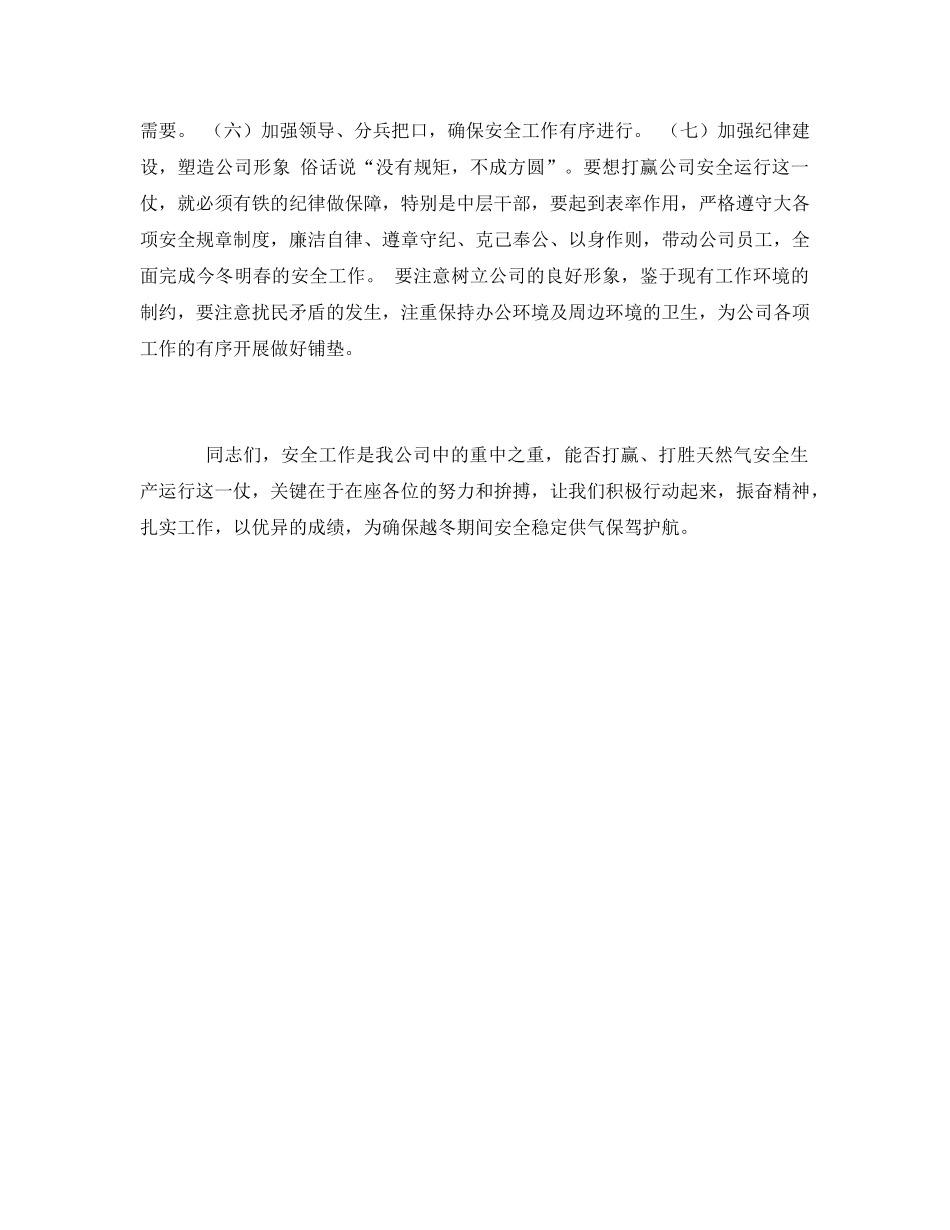 需要。 （六）加强领导、分兵把口，确保安全工作有序进行。 （七）加强纪律建设，塑造公司形象 俗话说“没有规矩，不成方圆”。要想打赢公司安全运行这一仗，就必须有铁的纪律做保障，特别是中层干部，要起到表率作用，严格遵守大各项安全规章制度，廉洁自律、遵章守纪、克己奉公、以身作则，带动公司员工，全面完成今冬明春的安全工作。 要注意树立公司的良好形象，鉴于现有工作环境的制约，要注意扰民矛盾的发生，注重保持办公环境及周边环境的卫生，为公司各项工作的有序开展做好铺垫。

同志们，安全工作是我公司中的重中之重，能否打赢、打胜天然气安全生产运行这一仗，关键在于在座各位的努力和拚搏，让我们积极行动起来，振奋精神，扎实工作，以优异的成绩，为确保越冬期间安全稳定供气保驾护航。